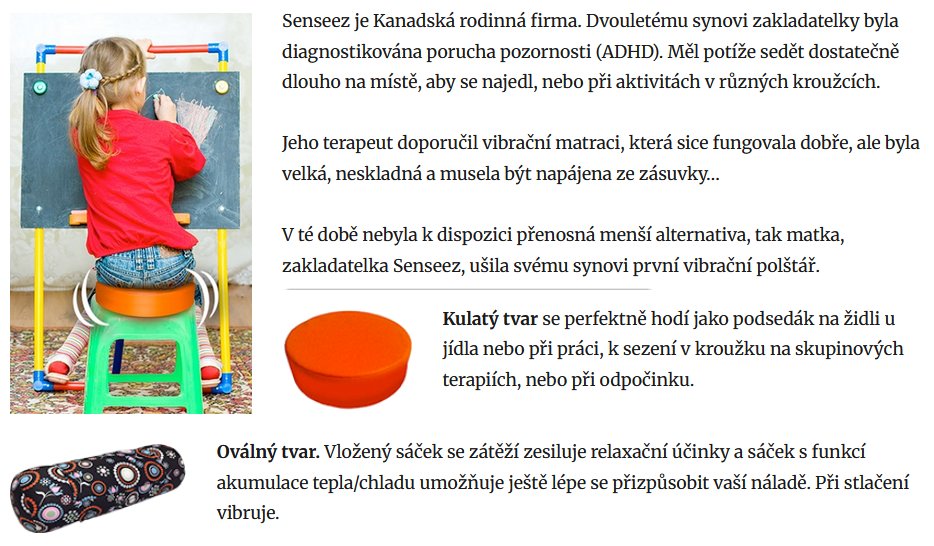 Senseez je Kanadská rodinná firma. Dvouletému synovi zakladatelky byla diagnostikována porucha pozornosti (ADHD). Měl potíže sedět dostatečně dlouho na místě, aby se najedl, nebo při aktivitách v různých kroužcích.

Jeho terapeut doporučil vibrační matraci, která sice fungovala dobře, ale byla velká, neskladná a musela být napájena ze zásuvky...

V té době nebyla k dispozici přenosná menší alternativa, tak matka, zakladatelka Senseez, ušila svému synovi první vibrační polštář.

**Kulatý tvar** se perfektně hodí jako podsedák na židli u jídla nebo při práci, k sezení v kroužku na skupinových terapiích, nebo při odpočinku.

**Oválný tvar.** Vložený sáček se zátěží zesiluje relaxační účinky a sáček s funkcí akumulace tepla/chladu umožňuje ještě lépe se přizpůsobit vaší náladě. Při stlačení vibruje.